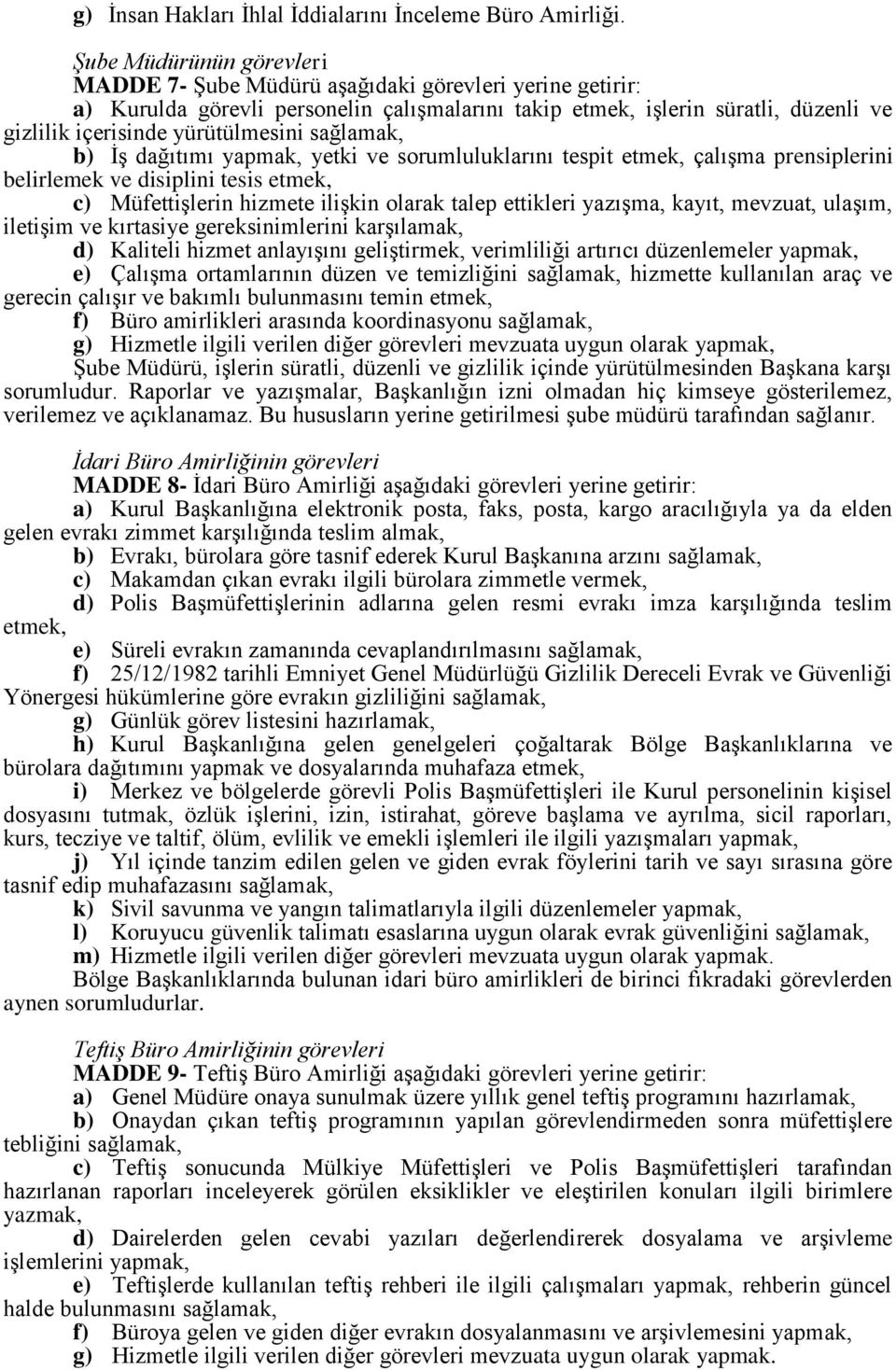 g) İnsan Hakları İhlal İddialarını İnceleme Büro Amirliği.

Şube Müdürünün görevleri
MADDE 7- Şube Müdürü aşağıdaki görevleri yerine getirir:
a) Kurulda görevli personelin çalışmalarını takip etmek, işlerin süratli, düzenli ve gizlilik içerisinde yürütülmesini sağlamak,
b) İş dağıtımı yapmak, yetki ve sorumluluklarını tespit etmek, çalışma prensiplerini belirlemek ve disiplini tesis etmek,
c) Müfettişlerin hizmete ilişkin olarak talep ettikleri yazışma, kayıt, mevzuat, ulaşım, iletişim ve kırtasiye gereksinimlerini karşılamak,
d) Kaliteli hizmet anlayışını geliştirmek, verimliliği artırıcı düzenlemeler yapmak,
e) Çalışma ortamlarının düzen ve temizliğini sağlamak, hizmette kullanılan araç ve gerecin çalışır ve bakımlı bulunmasını temin etmek,
f) Büro amirlikleri arasında koordinasyonu sağlamak,
g) Hizmetle ilgili verilen diğer görevleri mevzuata uygun olarak yapmak,
Şube Müdürü, işlerin süratli, düzenli ve gizlilik içinde yürütülmesinden Başkana karşı sorumludur. Raporlar ve yazışmalar, Başkanlığın izni olmadan hiç kimseye gösterilemez, verilemez ve açıklanamaz. Bu hususların yerine getirilmesi şube müdürü tarafından sağlanır.

İdari Büro Amirliğinin görevleri
MADDE 8- İdari Büro Amirliği aşağıdaki görevleri yerine getirir:
a) Kurul Başkanlığına elektronik posta, faks, posta, kargo aracılığıyla ya da elden gelen evrakı zimmet karşılığında teslim almak,
b) Evrakı, bürolara göre tasnif ederek Kurul Başkanına arzını sağlamak,
c) Makamdan çıkan evrakı ilgili bürolara zimmetle vermek,
d) Polis Başmüfettişlerinin adlarına gelen resmi evrakı imza karşılığında teslim etmek,
e) Süreli evrakın zamanında cevaplandırılmasını sağlamak,
f) 25/12/1982 tarihli Emniyet Genel Müdürlüğü Gizlilik Dereceli Evrak ve Güvenliği Yönergesi hükümlerine göre evrakın gizliliğini sağlamak,
g) Günlük görev listesini hazırlamak,
h) Kurul Başkanlığına gelen genelgeleri çoğaltarak Bölge Başkanlıklarına ve bürolara dağıtımını yapmak ve dosyalarında muhafaza etmek,
i) Merkez ve bölgelerde görevli Polis Başmüfettişleri ile Kurul personelinin kişisel dosyasını tutmak, özlük işlerini, izin, istirahat, göreve başlama ve ayrılma, sicil raporları, kurs, tecziye ve taltif, ölüm, evlilik ve emekli işlemleri ile ilgili yazışmaları yapmak,
j) Yıl içinde tanzim edilen gelen ve giden evrak föylerini tarih ve sayı sırasına göre tasnif edip muhafazasını sağlamak,
k) Sivil savunma ve yangın talimatlarıyla ilgili düzenlemeler yapmak,
l) Koruyucu güvenlik talimatı esaslarına uygun olarak evrak güvenliğini sağlamak,
m) Hizmetle ilgili verilen diğer görevleri mevzuata uygun olarak yapmak.
Bölge Başkanlıklarında bulunan idari büro amirlikleri de birinci fıkradaki görevlerden aynen sorumludurlar.

Teftiş Büro Amirliğinin görevleri
MADDE 9- Teftiş Büro Amirliği aşağıdaki görevleri yerine getirir:
a) Genel Müdüre onaya sunulmak üzere yıllık genel teftiş programını hazırlamak,
b) Onaydan çıkan teftiş programının yapılan görevlendirmeden sonra müfettişlere tebliğini sağlamak,
c) Teftiş sonucunda Mülkiye Müfettişleri ve Polis Başmüfettişleri tarafından hazırlanan raporları inceleyerek görülen eksiklikler ve eleştirilen konuları ilgili birimlere yazmak,
d) Dairelerden gelen cevabi yazıları değerlendirerek dosyalama ve arşivleme işlemlerini yapmak,
e) Teftişlerde kullanılan teftiş rehberi ile ilgili çalışmaları yapmak, rehberin güncel halde bulunmasını sağlamak,
f) Büroya gelen ve giden diğer evrakın dosyalanmasını ve arşivlemesini yapmak,
g) Hizmetle ilgili verilen diğer görevleri mevzuata uygun olarak yapmak.